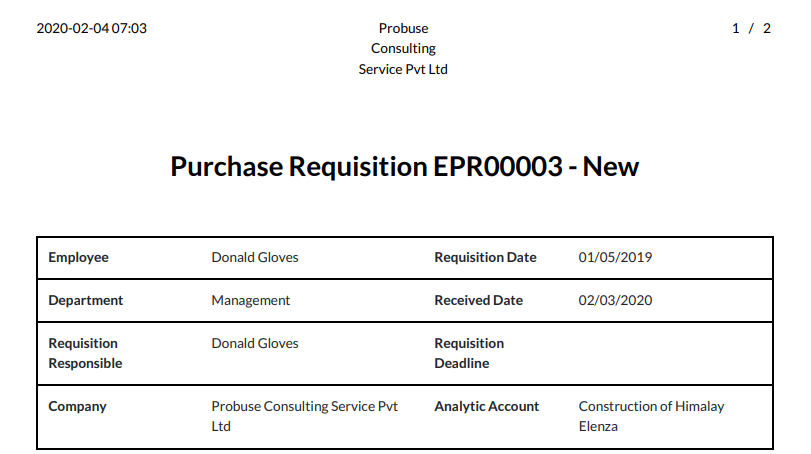 2020-02-04 07:03

Probuse Consulting Service Pvt Ltd

1 / 2

Purchase Requisition EPR00003 - New

| Employee | Donald Gloves | Requisition Date | 01/05/2019 |
|---|---|---|---|
| Department | Management | Received Date | 02/03/2020 |
| Requisition Responsible | Donald Gloves | Requisition Deadline | |
| Company | Probuse Consulting Service Pvt Ltd | Analytic Account | Construction of Himalay Elenza |